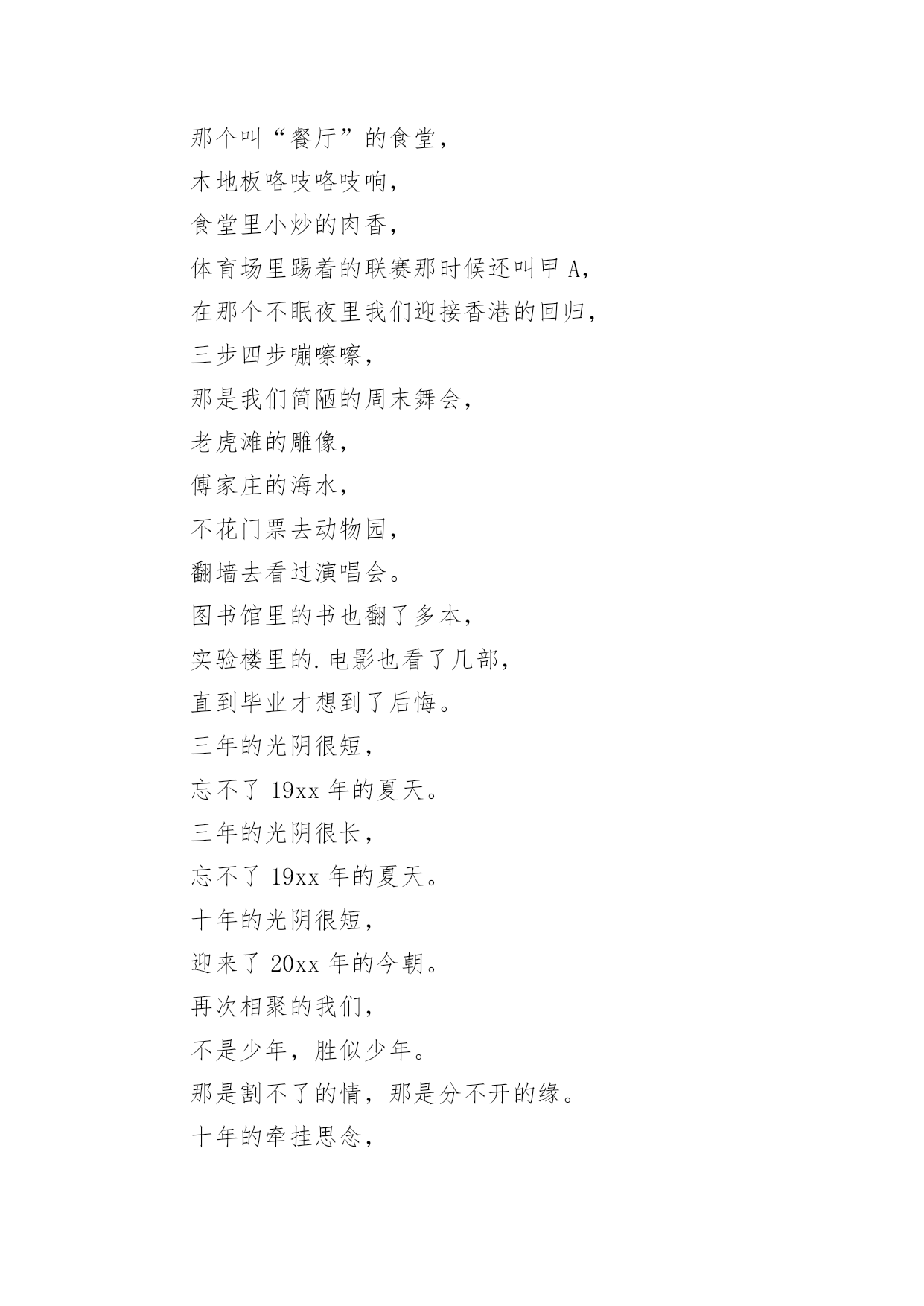 那个叫“餐厅”的食堂，
木地板咯吱咯吱响，
食堂里小炒的肉香，
体育场里踢着的联赛那时候还叫甲 A，
在那个不眠夜里我们迎接香港的回归，
三步四步嘣嚓嚓，
那是我们简陋的周末舞会，
老虎滩的雕像，
傅家庄的海水，
不花门票去动物园，
翻墙去看过演唱会。
图书馆里的书也翻了多本，
实验楼里的.电影也看了几部，
直到毕业才想到了后悔。
三年的光阴很短，
忘不了 19xx 年的夏天。
三年的光阴很长，
忘不了 19xx 年的夏天。
十年的光阴很短，
迎来了 20xx 年的今朝。
再次相聚的我们，
不是少年，胜似少年。
那是割不了的情，那是分不开的缘。
十年的牵挂思念，